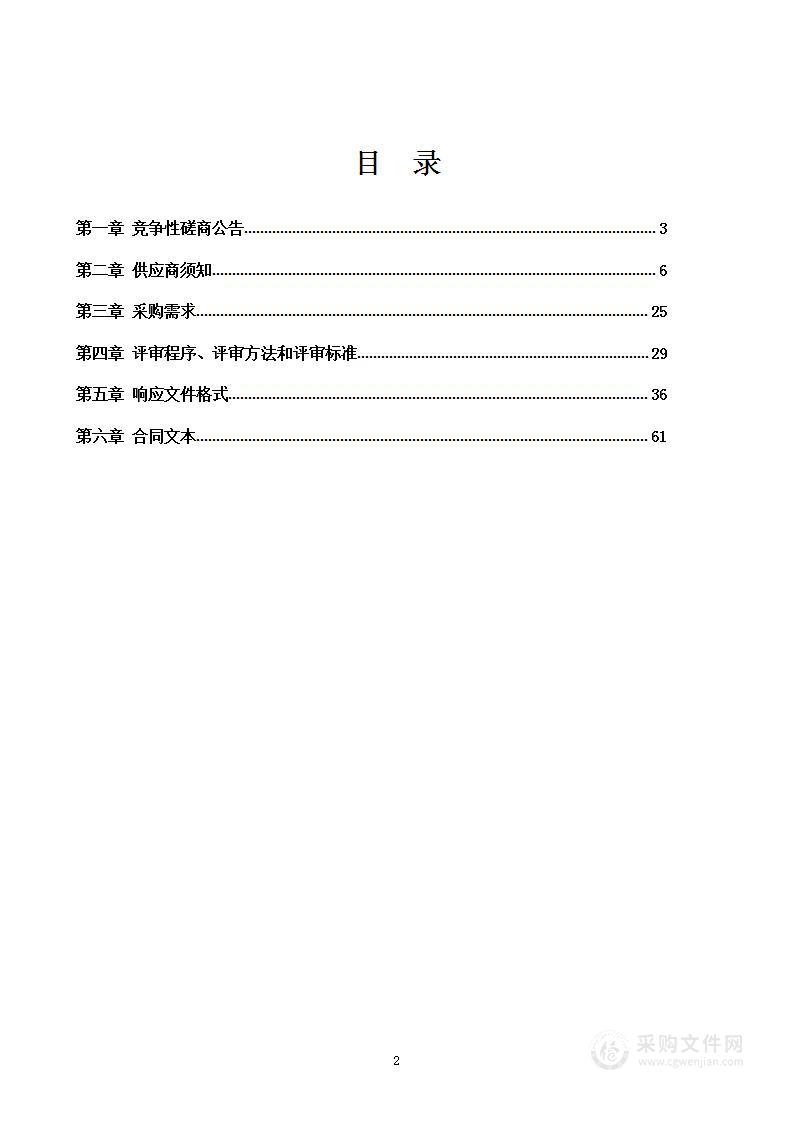 目 录

第一章 竞争性磋商公告 3

第二章 供应商须知 6

第三章 采购需求 25

第四章 评审程序、评审方法和评审标准 29

第五章 响应文件格式 36

第六章 合同文本 61

2

采购文件网
www.cgwenjian.com